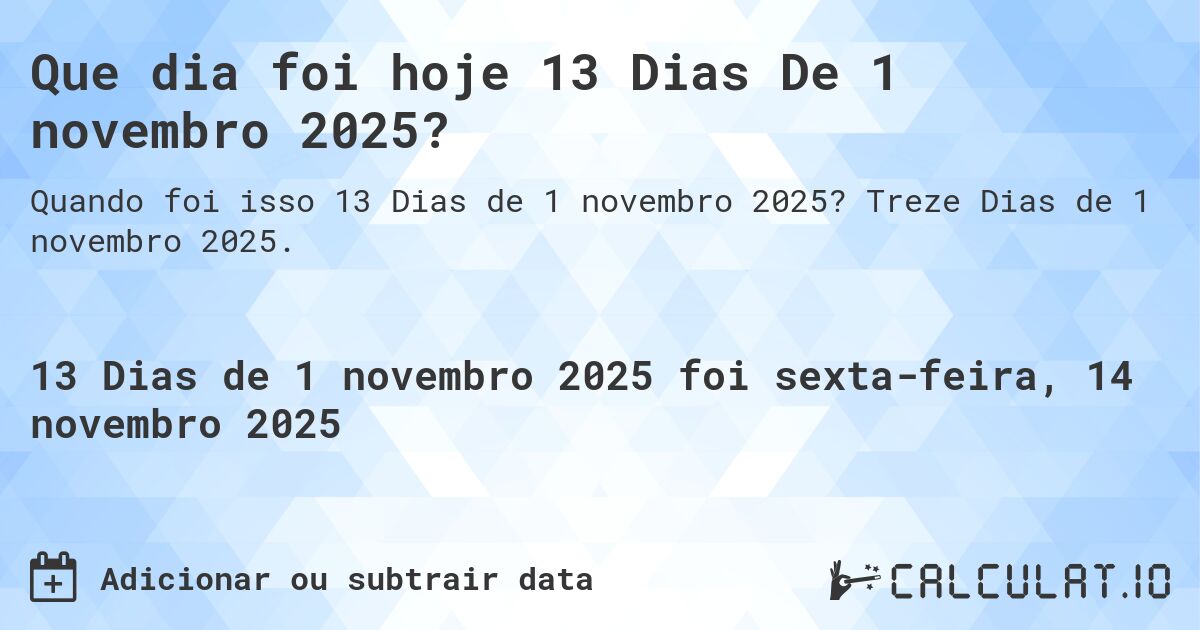 Que dia foi hoje 13 Dias De 1 novembro 2025?

Quando foi isso 13 Dias de 1 novembro 2025? Treze Dias de 1 novembro 2025.

13 Dias de 1 novembro 2025 foi sexta-feira, 14 novembro 2025

Adicionar ou subtrair data

CALCULAT.IO